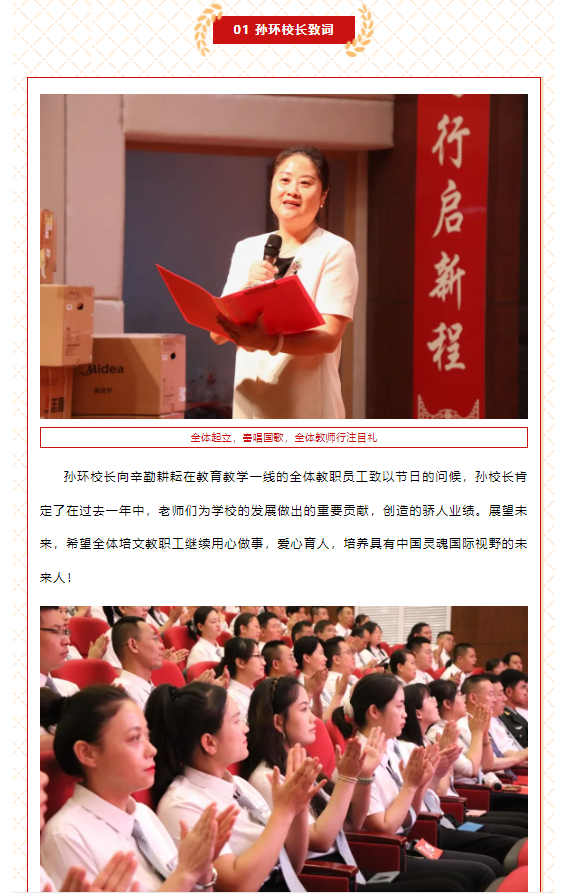 01 孙环校长致词

行启新程

Midea

全体起立，奏唱国歌，全体教师行注目礼

孙环校长向辛勤耕耘在教育教学一线的全体教职员工致以节日的问候，孙校长肯定了在过去一年中，老师们为学校的发展做出的重要贡献，创造的骄人业绩。展望未来，希望全体培文教职工继续用心做事，爱心育人，培养具有中国灵魂国际视野的未来人！